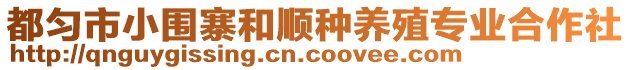 都匀市小围寨和顺种养殖专业合作社
http://qnguygissing.cn.coovee.com